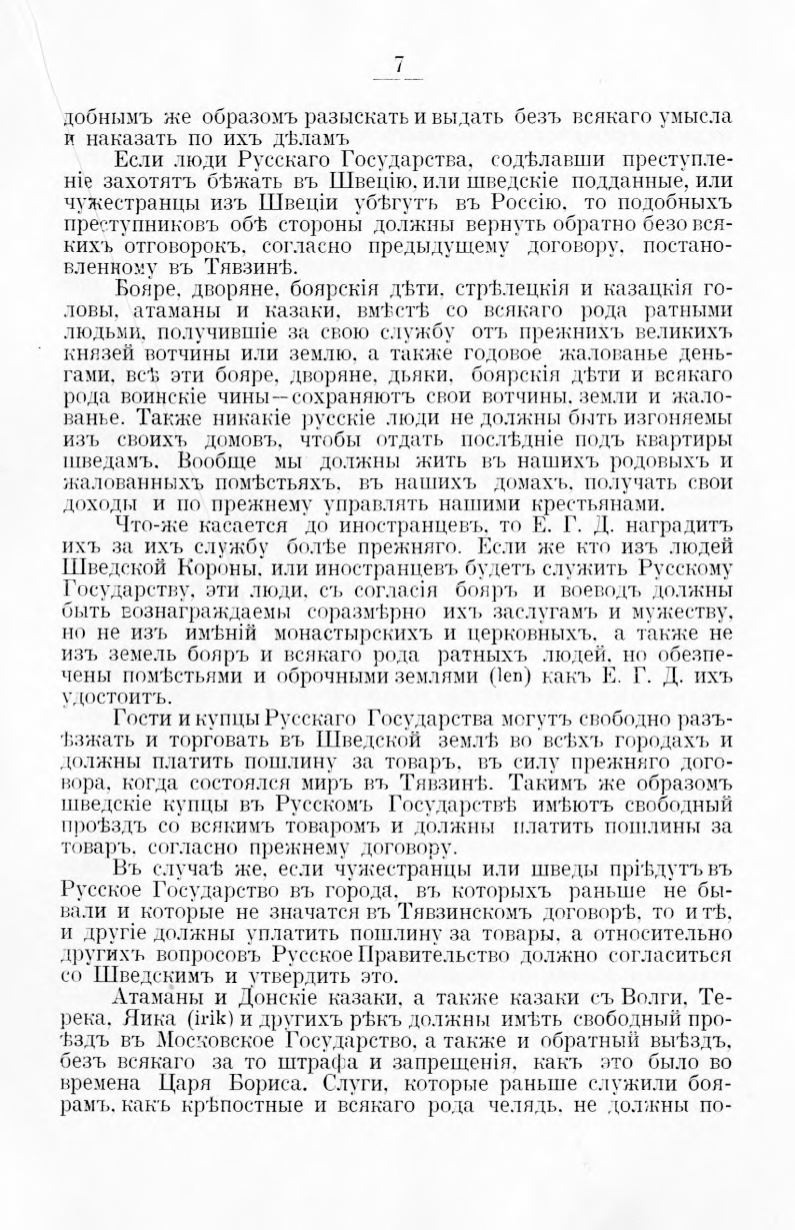 7

добнымъ же образомъ разыскать и выдать безъ всякаго умысла и наказать по ихъ дѣламъ

Если люди Русскаго Государства, содѣлавши преступленіе захотятъ бѣжать въ Швецію, или шведскіе подданные, или чужестранцы изъ Швеціи убѣгутъ въ Россію, то подобныхъ преступниковъ обѣ стороны должны вернуть обратно безо всякихъ отговорокъ, согласно предыдущему договору, постановленному въ Тявзинѣ.

Бояре, дворяне, боярскія дѣти, стрѣлецкія и казацкія головы, атаманы и казаки, вмѣстѣ со всякаго рода ратными людьми, получившіе за свою службу отъ прежнихъ великихъ князей вотчины или землю, а также годовое жалованье деньгами, всѣ эти бояре, дворяне, дьяки, боярскія дѣти и всякаго рода воинскіе чины—сохраняютъ свои вотчины, земли и жалованье. Также никакіе русскіе люди не должны быть изгоняемы изъ своихъ домовъ, чтобы отдать послѣдніе подъ квартиры шведамъ. Вообще мы должны жить въ нашихъ родовыхъ и жалованныхъ помѣстьяхъ, въ нашихъ домахъ, получать свои доходы и по прежнему управлять нашими крестьянами.

Что-же касается до иностранцевъ, то Е. Г. Д. наградитъ ихъ за ихъ службу болѣе прежняго. Если же кто изъ людей Шведской Короны, или иностранцевъ будетъ служить Русскому Государству, эти люди, съ согласія бояръ и воеводъ должны быть вознаграждаемы соразмѣрно ихъ заслугамъ и мужеству, но не изъ имѣній монастырскихъ и церковныхъ, а также не изъ земель бояръ и всякаго рода ратныхъ людей, но обезпечены помѣстьями и оброчными землями (len) какъ Е. Г. Д. ихъ удостоитъ.

Гости и купцы Русскаго Государства могутъ свободно разъѣзжать и торговать въ Шведской землѣ во всѣхъ городахъ и должны платить пошлину за товаръ, въ силу прежняго договора, когда состоялся миръ въ Тявзинѣ. Такимъ же образомъ шведскіе купцы въ Русскомъ Государствѣ имѣютъ свободный проѣздъ со всякимъ товаромъ и должны платить пошлины за товаръ, согласно прежнему договору.

Въ случаѣ же, если чужестранцы или шведы пріѣдутъ въ Русское Государство въ города, въ которыхъ раньше не бывали и которые не значатся въ Тявзинскомъ договорѣ, то и тѣ, и другіе должны уплатить пошлину за товары, а относительно другихъ вопросовъ Русское Правительство должно согласиться со Шведскимъ и утвердить это.

Атаманы и Донскіе казаки, а также казаки съ Волги, Терека, Яика (irik) и другихъ рѣкъ должны имѣть свободный проѣздъ въ Московское Государство, а также и обратный выѣздъ, безъ всякаго за то штрафа и запрещенія, какъ это было во времена Царя Бориса. Слуги, которые раньше служили боярамъ, какъ крѣпостные и всякаго рода челядь, не должны по-